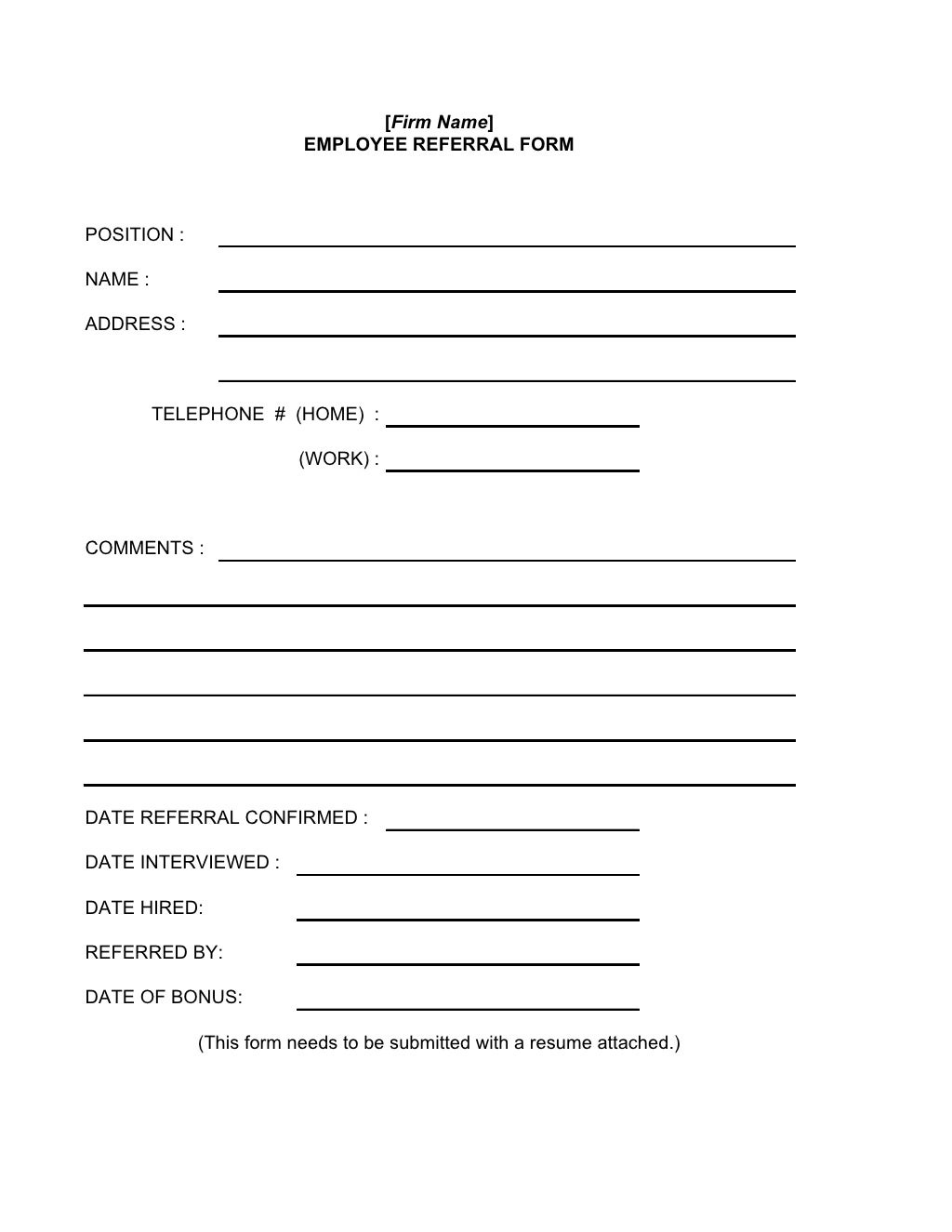 [Firm Name]
EMPLOYEE REFERRAL FORM

POSITION :

NAME :

ADDRESS :

TELEPHONE # (HOME) :

(WORK) :

COMMENTS :

DATE REFERRAL CONFIRMED :

DATE INTERVIEWED :

DATE HIRED:

REFERRED BY:

DATE OF BONUS:

(This form needs to be submitted with a resume attached.)